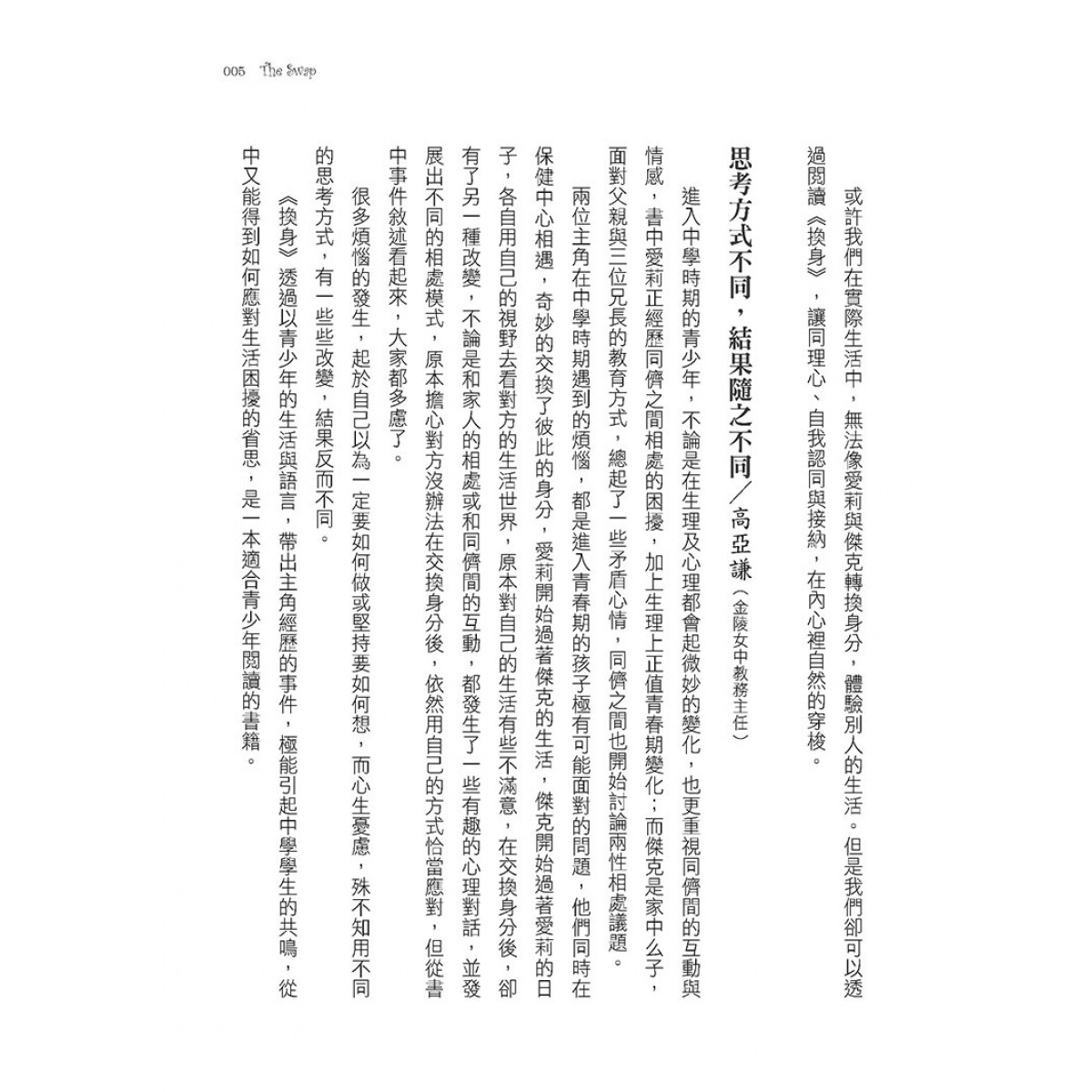 005 The Swap

或許我們在實際生活中，無法像愛莉與傑克轉換身分，體驗別人的生活。但是我們卻可以透過閱讀《換身》，讓同理心、自我認同與接納，在內心裡自然的穿梭。

思考方式不同，結果隨之不同／高亞謙（金陵女中教務主任）

進入中學時期的青少年，不論是在生理及心理都會起微妙的變化，也更重視同儕間的互動與情感，書中愛莉正經歷同儕之間相處的困擾，加上生理上正值青春期變化；而傑克是家中么子，面對父親與三位兄長的教育方式，總起了一些矛盾心情，同儕之間也開始討論兩性相處議題。

兩位主角在中學時期遇到的煩惱，都是進入青春期的孩子極有可能面對的問題，他們同時在保健中心相遇，奇妙的交換了彼此的身分，愛莉開始過著傑克的生活，傑克開始過著愛莉的日子，各自用自己的視野去看對方的生活世界，原本對自己的生活有些不滿意，在交換身分後，卻有了另一種改變，不論是和家人的相處或和同儕間的互動，都發生了一些有趣的心理對話，並發展出不同的相處模式，原本擔心對方沒辦法在交換身分後，依然用自己的方式恰當應對，但從書中事件敘述看起來，大家都多慮了。

很多煩惱的發生，起於自己以為一定要如何做或堅持要如何想，而心生憂慮，殊不知用不同的思考方式，有一些些改變，結果反而不同。

《換身》透過以青少年的生活與語言，帶出主角經歷的事件，極能引起中學學生的共鳴，從中又能得到如何應對生活困擾的省思，是一本適合青少年閱讀的書籍。